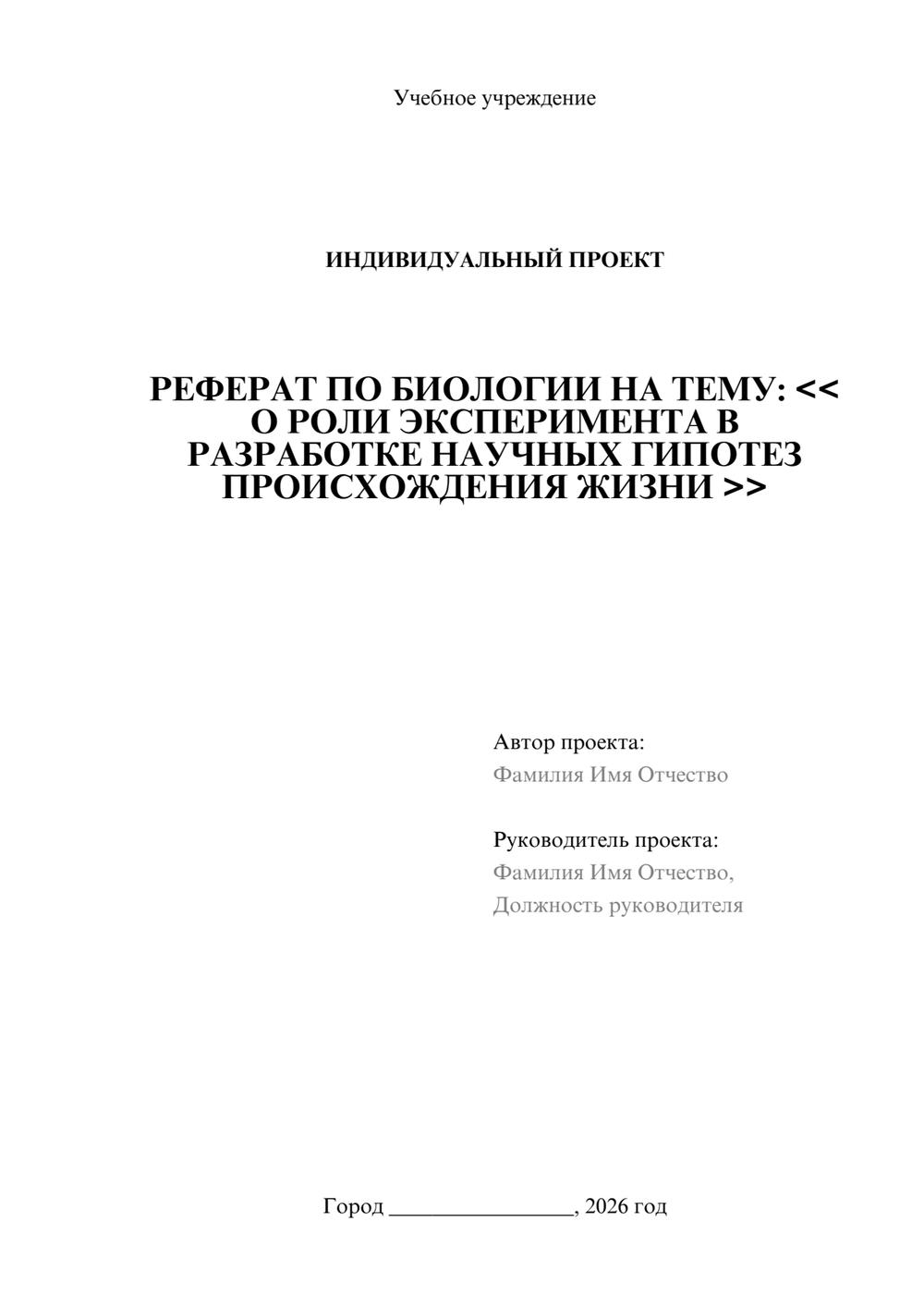 Учебное учреждение

ИНДИВИДУАЛЬНЫЙ ПРОЕКТ

РЕФЕРАТ ПО БИОЛОГИИ НА ТЕМУ: << О РОЛИ ЭКСПЕРИМЕНТА В РАЗРАБОТКЕ НАУЧНЫХ ГИПОТЕЗ ПРОИСХОЖДЕНИЯ ЖИЗНИ >>

Автор проекта:
Фамилия Имя Отчество

Руководитель проекта:
Фамилия Имя Отчество,
Должность руководителя

Город ________________, 2026 год